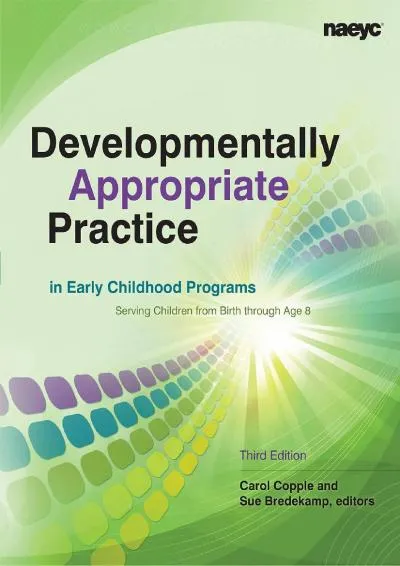 naeyc

Developmentally Appropriate Practice

in Early Childhood Programs

Serving Children from Birth through Age 8

Third Edition

Carol Copple and Sue Bredekamp, editors